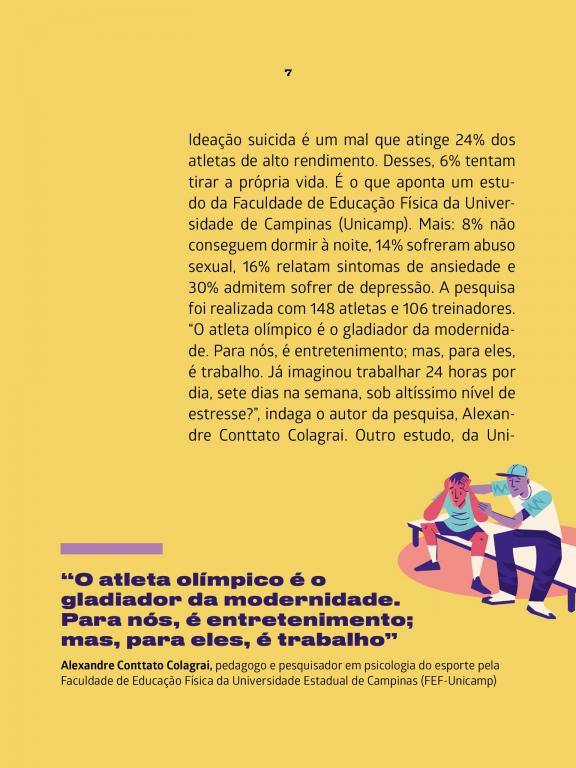 7

Ideação suicida é um mal que atinge 24% dos atletas de alto rendimento. Desses, 6% tentam tirar a própria vida. É o que aponta um estudo da Faculdade de Educação Física da Universidade de Campinas (Unicamp). Mais: 8% não conseguem dormir à noite, 14% sofreram abuso sexual, 16% relatam sintomas de ansiedade e 30% admitem sofrer de depressão. A pesquisa foi realizada com 148 atletas e 106 treinadores. "O atleta olímpico é o gladiador da modernidade. Para nós, é entretenimento; mas, para eles, é trabalho. Já imaginou trabalhar 24 horas por dia, sete dias na semana, sob altíssimo nível de estresse?", indaga o autor da pesquisa, Alexandre Conttato Colagrai. Outro estudo, da Uni-

"O atleta olímpico é o gladiador da modernidade. Para nós, é entretenimento; mas, para eles, é trabalho"

Alexandre Conttato Colagrai, pedagogo e pesquisador em psicologia do esporte pela Faculdade de Educação Física da Universidade Estadual de Campinas (FEF-Unicamp)